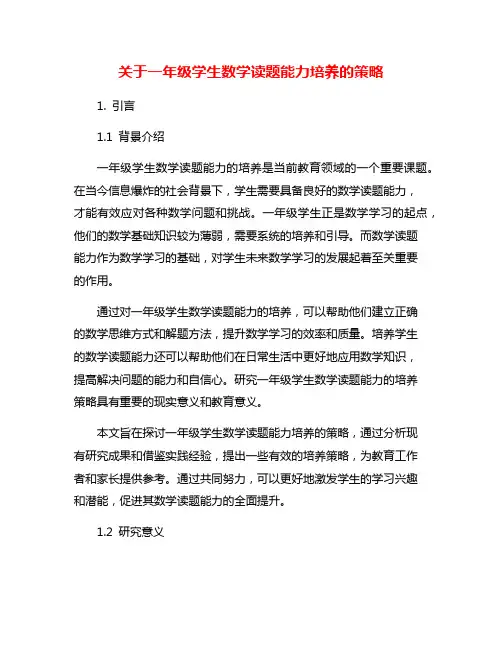 关于一年级学生数学读题能力培养的策略

1. 引言

1.1 背景介绍

一年级学生数学读题能力的培养是当前教育领域的一个重要课题。在当今信息爆炸的社会背景下，学生需要具备良好的数学读题能力，才能有效应对各种数学问题和挑战。一年级学生正是数学学习的起点，他们的数学基础知识较为薄弱，需要系统的培养和引导。而数学读题能力作为数学学习的基础，对学生未来数学学习的发展起着至关重要的作用。

通过对一年级学生数学读题能力的培养，可以帮助他们建立正确的数学思维方式和解题方法，提升数学学习的效率和质量。培养学生的数学读题能力还可以帮助他们在日常生活中更好地应用数学知识，提高解决问题的能力和自信心。研究一年级学生数学读题能力的培养策略具有重要的现实意义和教育意义。

本文旨在探讨一年级学生数学读题能力培养的策略，通过分析现有研究成果和借鉴实践经验，提出一些有效的培养策略，为教育工作者和家长提供参考。通过共同努力，可以更好地激发学生的学习兴趣和潜能，促进其数学读题能力的全面提升。

1.2 研究意义